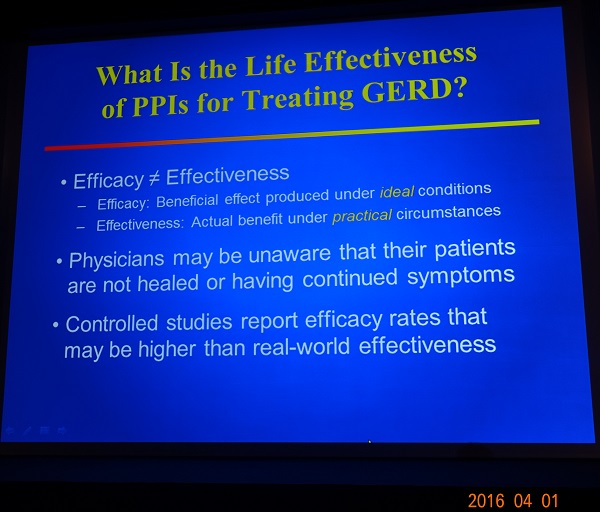 What Is the Life Effectiveness of PPIs for Treating GERD?

• Efficacy ≠ Effectiveness
– Efficacy: Beneficial effect produced under ideal conditions
– Effectiveness: Actual benefit under practical circumstances

• Physicians may be unaware that their patients are not healed or having continued symptoms

• Controlled studies report efficacy rates that may be higher than real-world effectiveness

2016 04 01